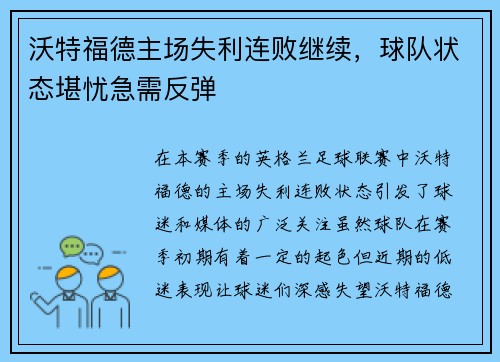 沃特福德主场失利连败继续，球队状态堪忧急需反弹

在本赛季的英格兰足球联赛中沃特福德的主场失利连败状态引发了球迷和媒体的广泛关注虽然球队在赛季初期有着一定的起色但近期的低迷表现让球迷们深感失望沃特福德